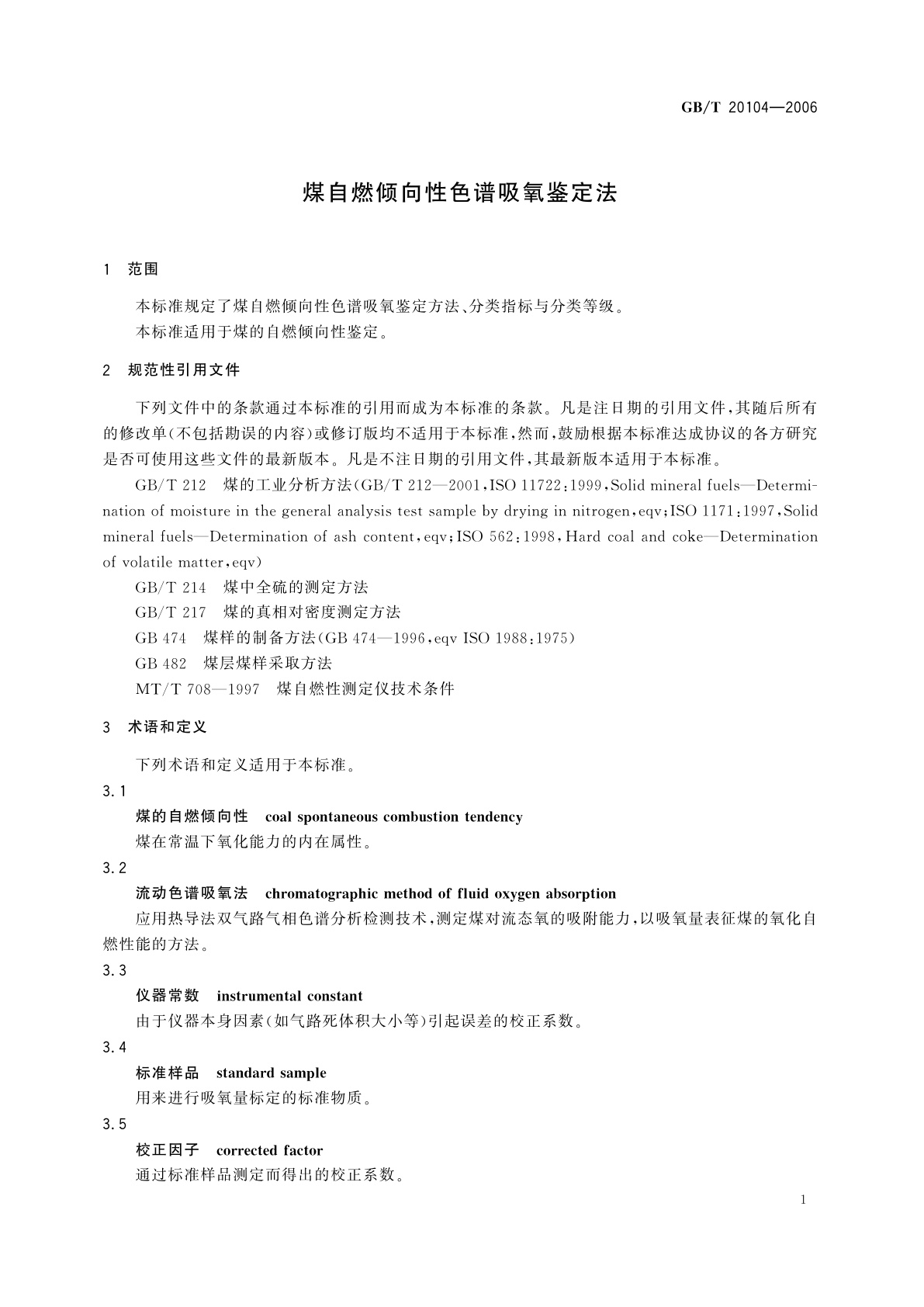 GB/T 20104—2006

煤自燃倾向性色谱吸氧鉴定法

1 范围

本标准规定了煤自燃倾向性色谱吸氧鉴定方法、分类指标与分类等级。
本标准适用于煤的自燃倾向性鉴定。

2 规范性引用文件

下列文件中的条款通过本标准的引用而成为本标准的条款。凡是注日期的引用文件，其随后所有的修改单(不包括勘误的内容)或修订版均不适用于本标准，然而，鼓励根据本标准达成协议的各方研究是否可使用这些文件的最新版本。凡是不注日期的引用文件，其最新版本适用于本标准。

GB/T 212 煤的工业分析方法(GB/T 212—2001，ISO 11722:1999，Solid mineral fuels—Determination of moisture in the general analysis test sample by drying in nitrogen，eqv；ISO 1171:1997，Solid mineral fuels—Determination of ash content，eqv；ISO 562:1998，Hard coal and coke—Determination of volatile matter，eqv)

GB/T 214 煤中全硫的测定方法

GB/T 217 煤的真相对密度测定方法

GB 474 煤样的制备方法(GB 474—1996，eqv ISO 1988:1975)

GB 482 煤层煤样采取方法

MT/T 708—1997 煤自燃性测定仪技术条件

3 术语和定义

下列术语和定义适用于本标准。

3.1

煤的自燃倾向性 coal spontaneous combustion tendency

煤在常温下氧化能力的内在属性。

3.2

流动色谱吸氧法 chromatographic method of fluid oxygen absorption

应用热导法双气路气相色谱分析检测技术，测定煤对流态氧的吸附能力，以吸氧量表征煤的氧化自燃性能的方法。

3.3

仪器常数 instrumental constant

由于仪器本身因素(如气路死体积大小等)引起误差的校正系数。

3.4

标准样品 standard sample

用来进行吸氧量标定的标准物质。

3.5

校正因子 corrected factor

通过标准样品测定而得出的校正系数。

1